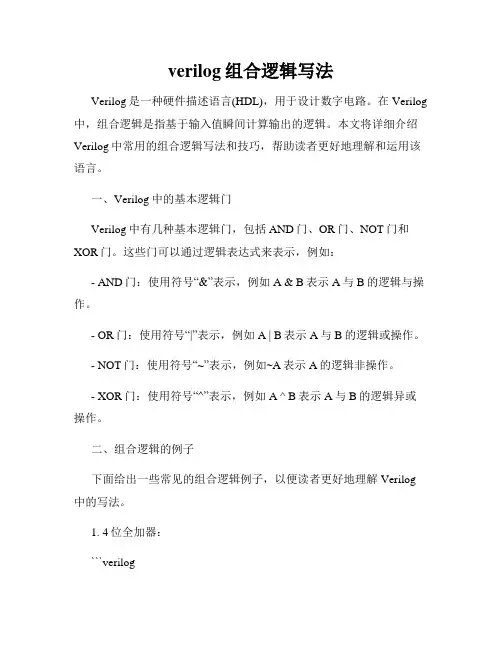 verilog 组合逻辑写法

Verilog 是一种硬件描述语言(HDL)，用于设计数字电路。在 Verilog 中，组合逻辑是指基于输入值瞬间计算输出的逻辑。本文将详细介绍 Verilog 中常用的组合逻辑写法和技巧，帮助读者更好地理解和运用该语言。

一、Verilog 中的基本逻辑门

Verilog 中有几种基本逻辑门，包括 AND 门、OR 门、NOT 门和 XOR 门。这些门可以通过逻辑表达式来表示，例如：

- AND 门：使用符号“&”表示，例如 A & B 表示 A 与 B 的逻辑与操作。

- OR 门：使用符号“|”表示，例如 A | B 表示 A 与 B 的逻辑或操作。

- NOT 门：使用符号“~”表示，例如~A 表示 A 的逻辑非操作。

- XOR 门：使用符号“^”表示，例如 A ^ B 表示 A 与 B 的逻辑异或操作。

二、组合逻辑的例子

下面给出一些常见的组合逻辑例子，以便读者更好地理解 Verilog 中的写法。

1. 4 位全加器：

```verilog